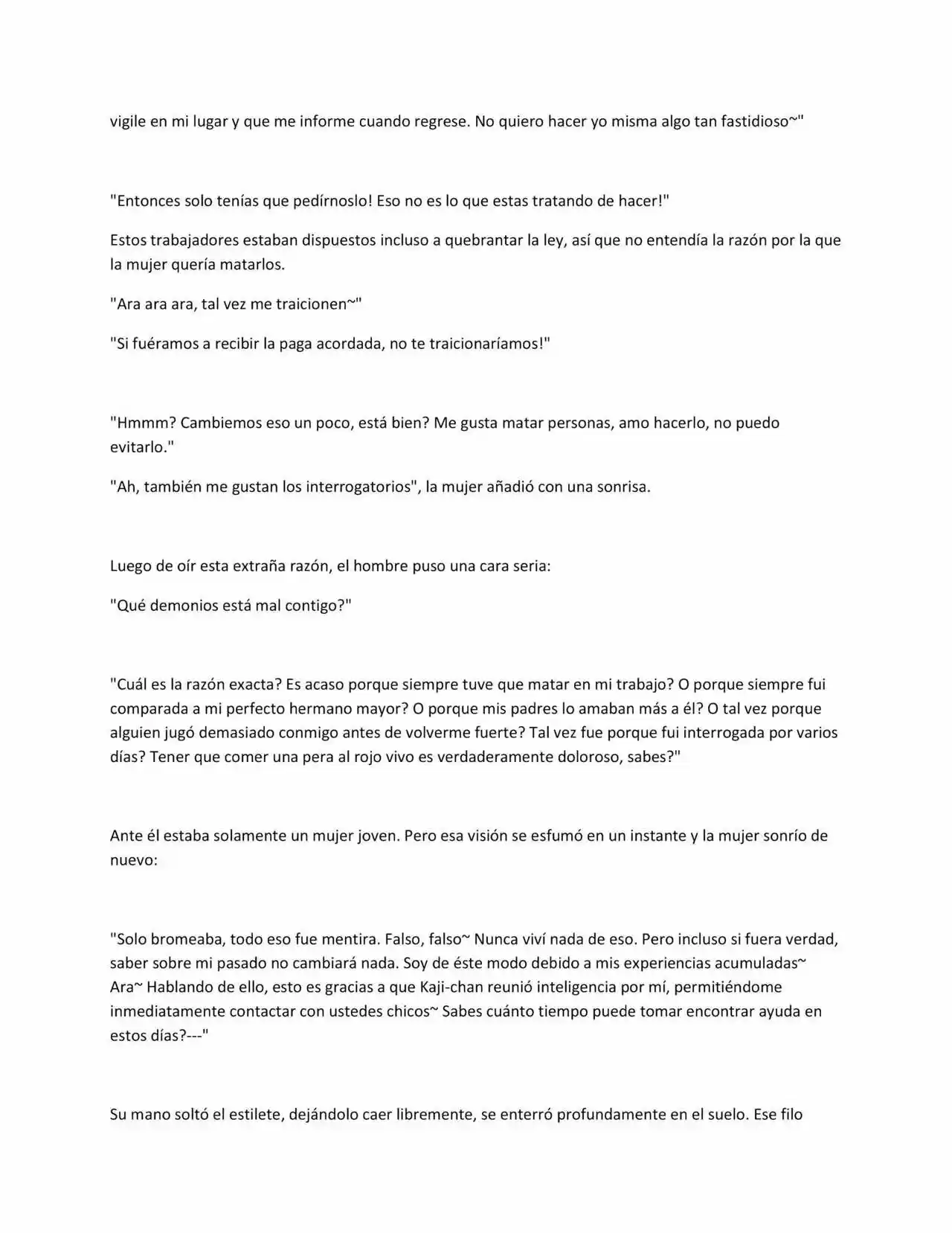 vigile en mi lugar y que me informe cuando regrese. No quiero hacer yo misma algo tan fastidioso~"

"Entonces solo tenías que pedírnoslo! Eso no es lo que estas tratando de hacer!"

Estos trabajadores estaban dispuestos incluso a quebrantar la ley, así que no entendía la razón por la que la mujer quería matarlos.

"Ara ara ara, tal vez me traicionen~"

"Si fuéramos a recibir la paga acordada, no te traicionaríamos!"

"Hmmm? Cambiemos eso un poco, está bien? Me gusta matar personas, amo hacerlo, no puedo evitarlo."

"Ah, también me gustan los interrogatorios", la mujer añadió con una sonrisa.

Luego de oír esta extraña razón, el hombre puso una cara seria:

"Qué demonios está mal contigo?"

"Cuál es la razón exacta? Es acaso porque siempre tuve que matar en mi trabajo? O porque siempre fui comparada a mi perfecto hermano mayor? O porque mis padres lo amaban más a él? O tal vez porque alguien jugó demasiado conmigo antes de volverme fuerte? Tal vez fue porque fui interrogada por varios días? Tener que comer una pera al rojo vivo es verdaderamente doloroso, sabes?"

Ante él estaba solamente un mujer joven. Pero esa visión se esfumó en un instante y la mujer sonrío de nuevo:

"Solo bromeaba, todo eso fue mentira. Falso, falso~ Nunca viví nada de eso. Pero incluso si fuera verdad, saber sobre mi pasado no cambiará nada. Soy de éste modo debido a mis experiencias acumuladas~ Ara~ Hablando de ello, esto es gracias a que Kaji-chan reunió inteligencia por mí, permitiéndome inmediatamente contactar con ustedes chicos~ Sabes cuánto tiempo puede tomar encontrar ayuda en estos días?---"

Su mano soltó el estilete, dejándolo caer libremente, se enterró profundamente en el suelo. Ese filo